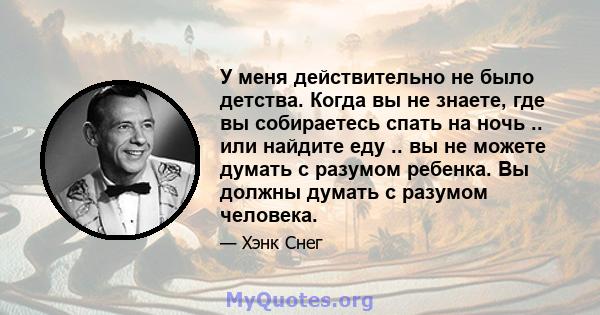 У меня действительно не было детства. Когда вы не знаете, где вы собираетесь спать на ночь .. или найдите еду .. вы не можете думать с разумом ребенка. Вы должны думать с разумом человека.

— Хэнк Снег

MyQuotes.org